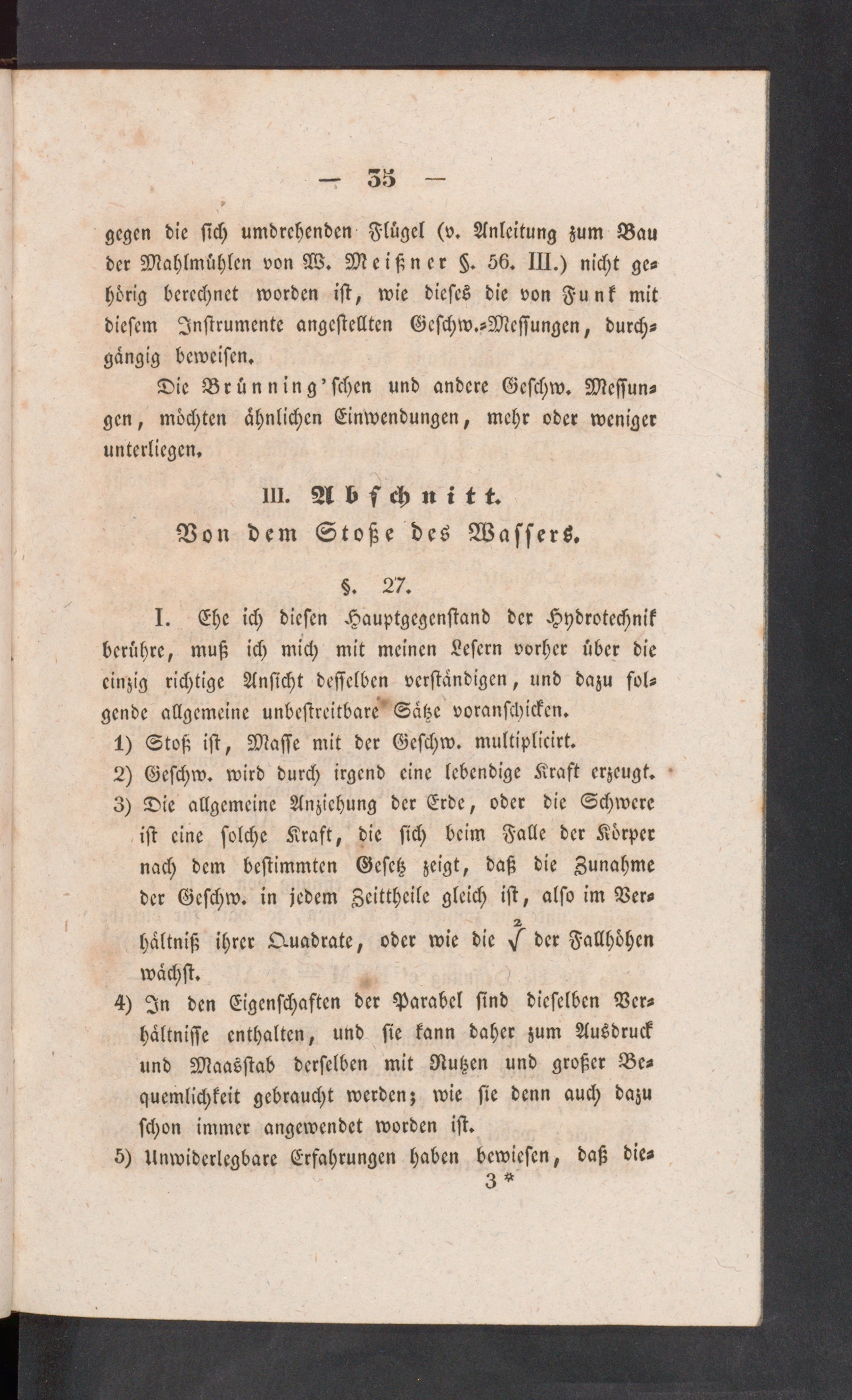 — 35 —

gegen die sich umdrehenden Flügel (v. Anleitung zum Bau der Mahlmühlen von W. Meißner §. 56. III.) nicht gehörig berechnet worden ist, wie dieses die von Funk mit diesem Instrumente angestellten Geschw.-Messungen, durchgängig beweisen.

Die Brünning'schen und andere Geschw. Messungen, möchten ähnlichen Einwendungen, mehr oder weniger unterliegen.

III. Abschnitt.
Von dem Stoße des Wassers.

§. 27.

I. Ehe ich diesen Hauptgegenstand der Hydrotechnik berühre, muß ich mich mit meinen Lesern vorher über die einzig richtige Ansicht desselben verständigen, und dazu folgende allgemeine unbestreitbare Sätze voranschicken.

1) Stoß ist, Masse mit der Geschw. multiplicirt.

2) Geschw. wird durch irgend eine lebendige Kraft erzeugt.

3) Die allgemeine Anziehung der Erde, oder die Schwere ist eine solche Kraft, die sich beim Falle der Körper nach dem bestimmten Gesetz zeigt, daß die Zunahme der Geschw. in jedem Zeittheile gleich ist, also im Verhältniß ihrer Quadrate, oder wie die $\sqrt[2]{}$ der Fallhöhen wächst.

4) In den Eigenschaften der Parabel sind dieselben Verhältnisse enthalten, und sie kann daher zum Ausdruck und Maasstab derselben mit Nutzen und großer Bequemlichkeit gebraucht werden; wie sie denn auch dazu schon immer angewendet worden ist.

5) Unwiderlegbare Erfahrungen haben bewiesen, daß die-

3 *